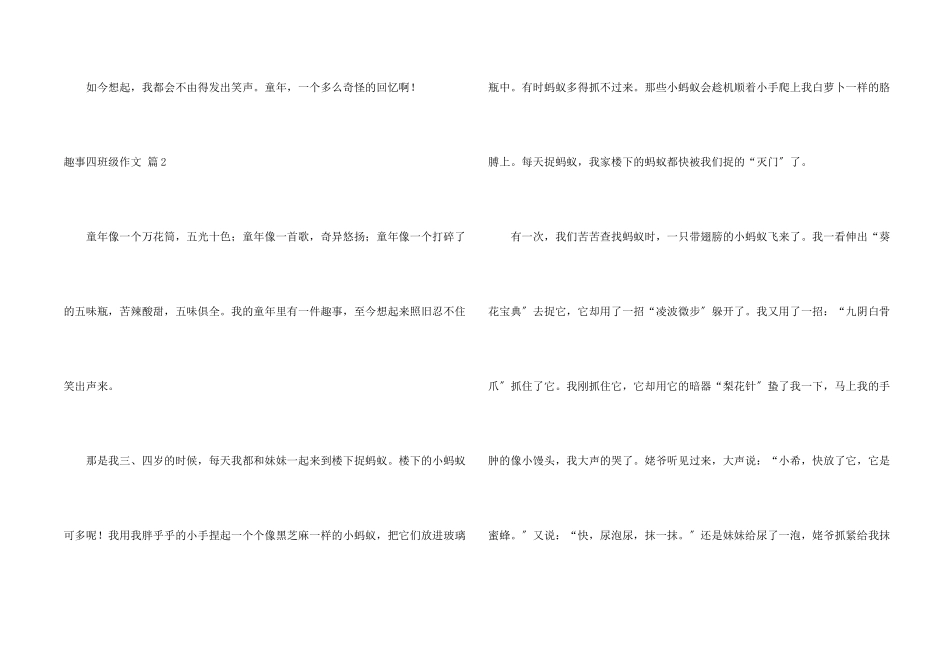 如今想起，我都会不由得发出笑声。童年，一个多么奇怪的回忆啊！

趣事四班级作文 篇2

童年像一个万花筒，五光十色；童年像一首歌，奇异悠扬；童年像一个打碎了的五味瓶，苦辣酸甜，五味俱全。我的童年里有一件趣事，至今想起来照旧忍不住笑出声来。

那是我三、四岁的时候，每天我都和妹妹一起来到楼下捉蚂蚁。楼下的小蚂蚁可多呢！我用我胖乎乎的小手捏起一个个像黑芝麻一样的小蚂蚁，把它们放进玻璃瓶中。有时蚂蚁多得抓不过来。那些小蚂蚁会趁机顺着小手爬上我白萝卜一样的胳膊上。每天捉蚂蚁，我家楼下的蚂蚁都快被我们捉的“灭门”了。

有一次，我们苦苦查找蚂蚁时，一只带翅膀的小蚂蚁飞来了。我一看伸出“葵花宝典”去捉它，它却用了一招“凌波微步”躲开了。我又用了一招：“九阴白骨爪”抓住了它。我刚抓住它，它却用它的暗器“梨花针”蛰了我一下，马上我的手肿的像小馒头，我大声的哭了。姥爷听见过来，大声说：“小希，快放了它，它是蜜蜂。”又说：“快，尿泡尿，抹一抹。”还是妹妹给尿了一泡，姥爷抓紧给我抹